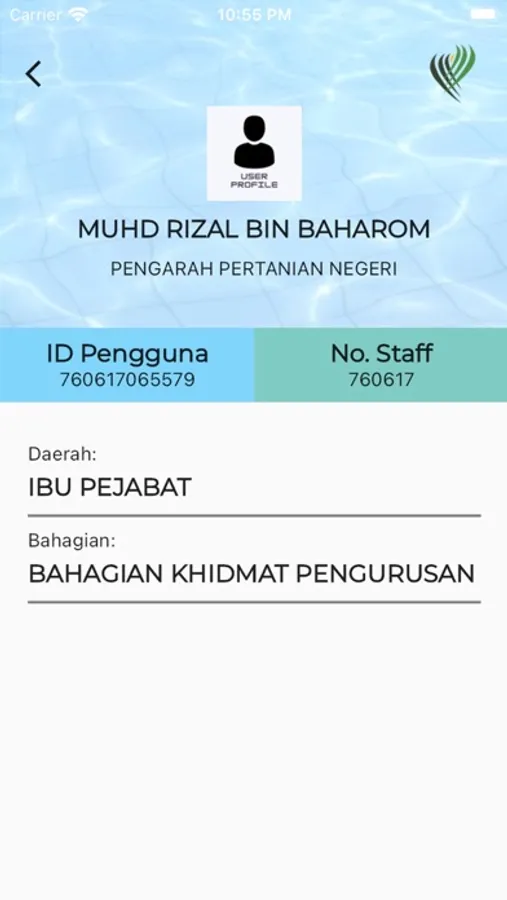 Carrier 10:55 PM

USER PROFILE

MUHD RIZAL BIN BAHAROM

PENGARAH PERTANIAN NEGERI

ID Pengguna
760617065579

No. Staff
760617

Daerah:
IBU PEJABAT

Bahagian:
BAHAGIAN KHIDMAT PENGURUSAN